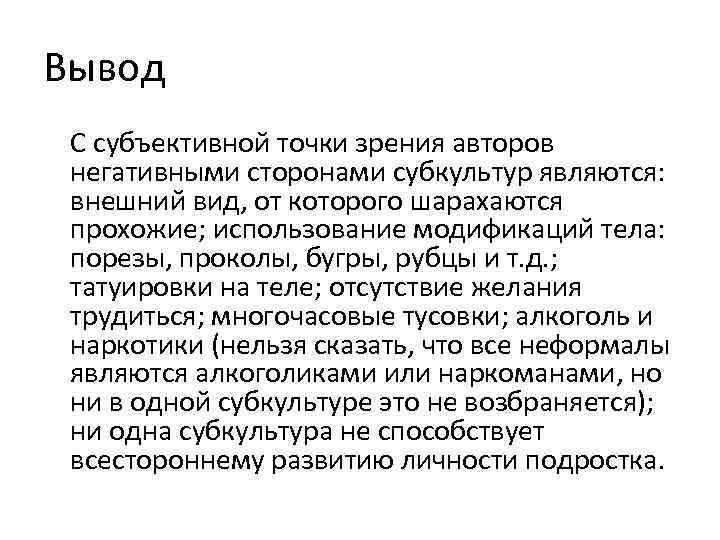 Вывод

С субъективной точки зрения авторов негативными сторонами субкультур являются: внешний вид, от которого шарахаются прохожие; использование модификаций тела: порезы, проколы, бугры, рубцы и т.д.; татуировки на теле; отсутствие желания трудиться; многочасовые тусовки; алкоголь и наркотики (нельзя сказать, что все неформалы являются алкоголиками или наркоманами, но ни в одной субкультуре это не возбраняется); ни одна субкультура не способствует всестороннему развитию личности подростка.